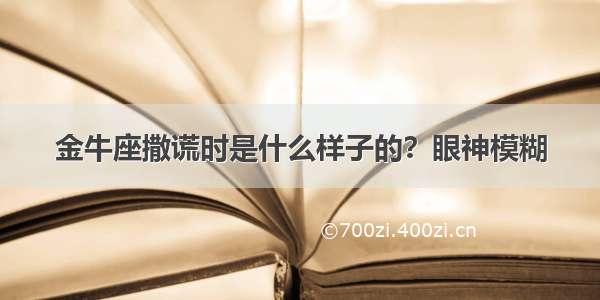 金牛座撒谎时是什么样子的？眼神模糊

©700zi.400zi.cn